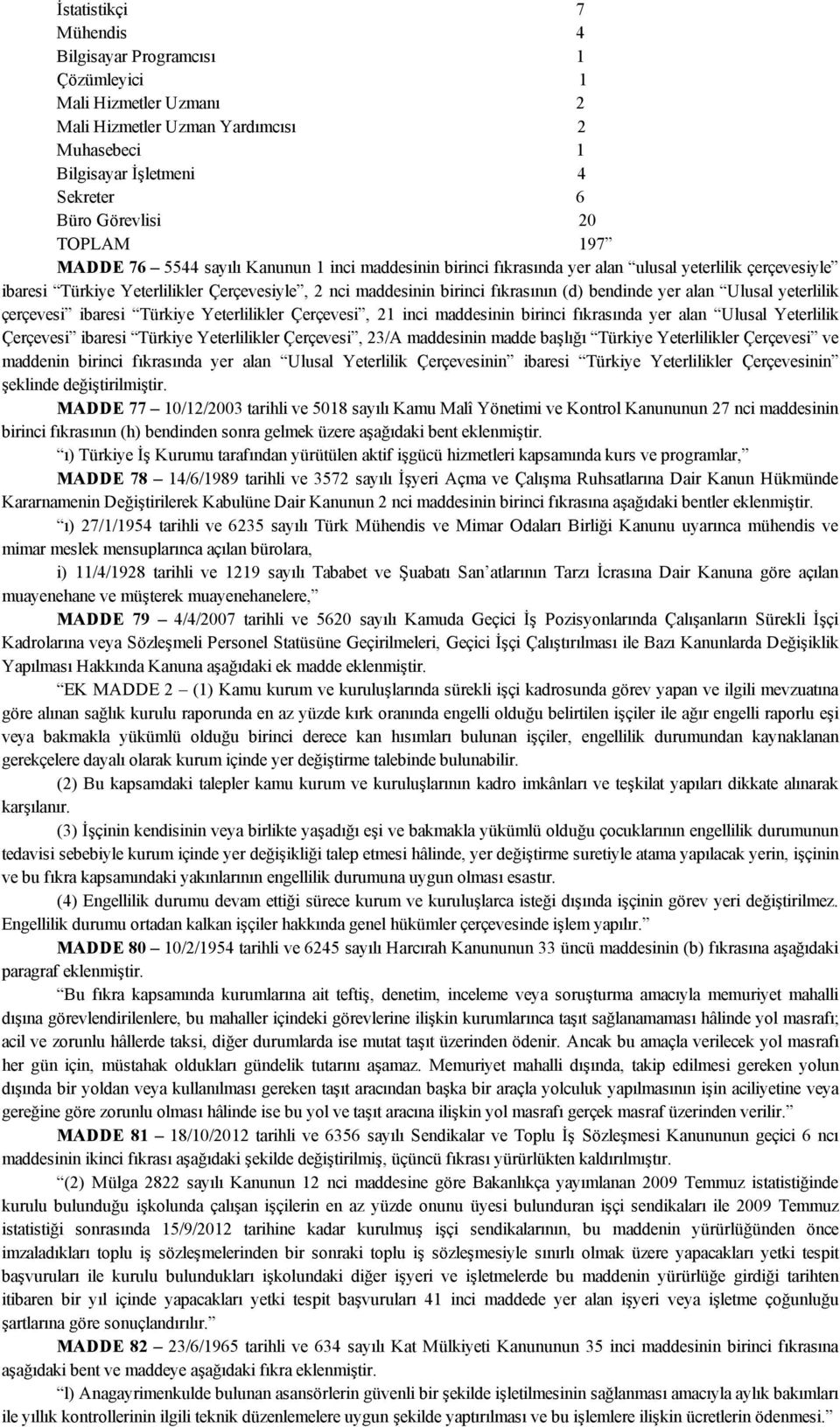 | | |
|---|---|
| İstatistikçi | 7 |
| Mühendis | 4 |
| Bilgisayar Programcısı | 1 |
| Çözümleyici | 1 |
| Mali Hizmetler Uzmanı | 2 |
| Mali Hizmetler Uzman Yardımcısı | 2 |
| Muhasebeci | 1 |
| Bilgisayar İşletmeni | 4 |
| Sekreter | 6 |
| Büro Görevlisi | 20 |
| TOPLAM | 197” |

MADDE 76 – 5544 sayılı Kanunun 1 inci maddesinin birinci fıkrasında yer alan “ulusal yeterlilik çerçevesiyle” ibaresi “Türkiye Yeterlilikler Çerçevesiyle”, 2 nci maddesinin birinci fıkrasının (d) bendinde yer alan “Ulusal yeterlilik çerçevesi” ibaresi “Türkiye Yeterlilikler Çerçevesi”, 21 inci maddesinin birinci fıkrasında yer alan “Ulusal Yeterlilik Çerçevesi” ibaresi “Türkiye Yeterlilikler Çerçevesi”, 23/A maddesinin madde başlığı “Türkiye Yeterlilikler Çerçevesi” ve maddenin birinci fıkrasında yer alan “Ulusal Yeterlilik Çerçevesinin” ibaresi “Türkiye Yeterlilikler Çerçevesinin” şeklinde değiştirilmiştir.

MADDE 77 – 10/12/2003 tarihli ve 5018 sayılı Kamu Malî Yönetimi ve Kontrol Kanununun 27 nci maddesinin birinci fıkrasının (h) bendinden sonra gelmek üzere aşağıdaki bent eklenmiştir.

“ı) Türkiye İş Kurumu tarafından yürütülen aktif işgücü hizmetleri kapsamında kurs ve programlar,”

MADDE 78 – 14/6/1989 tarihli ve 3572 sayılı İşyeri Açma ve Çalışma Ruhsatlarına Dair Kanun Hükmünde Kararnamenin Değiştirilerek Kabulüne Dair Kanunun 2 nci maddesinin birinci fıkrasına aşağıdaki bentler eklenmiştir.

“ı) 27/1/1954 tarihli ve 6235 sayılı Türk Mühendis ve Mimar Odaları Birliği Kanunu uyarınca mühendis ve mimar meslek mensuplarınca açılan bürolara,

i) 11/4/1928 tarihli ve 1219 sayılı Tababet ve Şuabatı San’atlarının Tarzı İcrasına Dair Kanuna göre açılan muayenehane ve müşterek muayenehanelere,”

MADDE 79 – 4/4/2007 tarihli ve 5620 sayılı Kamuda Geçici İş Pozisyonlarında Çalışanların Sürekli İşçi Kadrolarına veya Sözleşmeli Personel Statüsüne Geçirilmeleri, Geçici İşçi Çalıştırılması ile Bazı Kanunlarda Değişiklik Yapılması Hakkında Kanuna aşağıdaki ek madde eklenmiştir.

“EK MADDE 2 – (1) Kamu kurum ve kuruluşlarında sürekli işçi kadrosunda görev yapan ve ilgili mevzuatına göre alınan sağlık kurulu raporunda en az yüzde kırk oranında engelli olduğu belirtilen işçiler ile ağır engelli raporlu eşi veya bakmakla yükümlü olduğu birinci derece kan hısımları bulunan işçiler, engellilik durumundan kaynaklanan gerekçelere dayalı olarak kurum içinde yer değiştirme talebinde bulunabilir.

(2) Bu kapsamdaki talepler kamu kurum ve kuruluşlarının kadro imkânları ve teşkilat yapıları dikkate alınarak karşılanır.

(3) İşçinin kendisinin veya birlikte yaşadığı eşi ve bakmakla yükümlü olduğu çocuklarının engellilik durumunun tedavisi sebebiyle kurum içinde yer değişikliği talep etmesi hâlinde, yer değiştirme suretiyle atama yapılacak yerin, işçinin ve bu fıkra kapsamındaki yakınlarının engellilik durumuna uygun olması esastır.

(4) Engellilik durumu devam ettiği sürece kurum ve kuruluşlarca isteği dışında işçinin görev yeri değiştirilmez. Engellilik durumu ortadan kalkan işçiler hakkında genel hükümler çerçevesinde işlem yapılır.”

MADDE 80 – 10/2/1954 tarihli ve 6245 sayılı Harcırah Kanununun 33 üncü maddesinin (b) fıkrasına aşağıdaki paragraf eklenmiştir.

“Bu fıkra kapsamında kurumlarına ait teftiş, denetim, inceleme veya soruşturma amacıyla memuriyet mahalli dışına görevlendirilenlere, bu mahaller içindeki görevlerine ilişkin kurumlarınca taşıt sağlanamaması hâlinde yol masrafı; acil ve zorunlu hâllerde taksi, diğer durumlarda ise mutat taşıt üzerinden ödenir. Ancak bu amaçla verilecek yol masrafı her gün için, müstahak oldukları gündelik tutarını aşamaz. Memuriyet mahalli dışında, takip edilmesi gereken yolun dışında bir yoldan veya kullanılması gereken taşıt aracından başka bir araçla yolculuk yapılmasının işin aciliyetine veya gereğine göre zorunlu olması hâlinde ise bu yol ve taşıt aracına ilişkin yol masrafı gerçek masraf üzerinden verilir.”

MADDE 81 – 18/10/2012 tarihli ve 6356 sayılı Sendikalar ve Toplu İş Sözleşmesi Kanununun geçici 6 ncı maddesinin ikinci fıkrası aşağıdaki şekilde değiştirilmiş, üçüncü fıkrası yürürlükten kaldırılmıştır.

“(2) Mülga 2822 sayılı Kanunun 12 nci maddesine göre Bakanlıkça yayımlanan 2009 Temmuz istatistiğinde kurulu bulunduğu işkolunda çalışan işçilerin en az yüzde onunu üyesi bulunduran işçi sendikaları ile 2009 Temmuz istatistiği sonrasında 15/9/2012 tarihine kadar kurulmuş işçi sendikalarının, bu maddenin yürürlüğünden önce imzaladıkları toplu iş sözleşmelerinden bir sonraki toplu iş sözleşmesiyle sınırlı olmak üzere yapacakları yetki tespit başvuruları ile kurulu bulundukları işkolundaki diğer işyeri ve işletmelerde bu maddenin yürürlüğe girdiği tarihten itibaren bir yıl içinde yapacakları yetki tespit başvuruları 41 inci maddede yer alan işyeri veya işletme çoğunluğu şartlarına göre sonuçlandırılır.”

MADDE 82 – 23/6/1965 tarihli ve 634 sayılı Kat Mülkiyeti Kanununun 35 inci maddesinin birinci fıkrasına aşağıdaki bent ve maddeye aşağıdaki fıkra eklenmiştir.

“l) Anagayrimenkulde bulunan asansörlerin güvenli bir şekilde işletilmesinin sağlanması amacıyla aylık bakımları ile yıllık kontrollerinin ilgili teknik düzenlemelere uygun şekilde yaptırılması ve bu işlemlere ilişkin ücretlerin ödenmesi.”